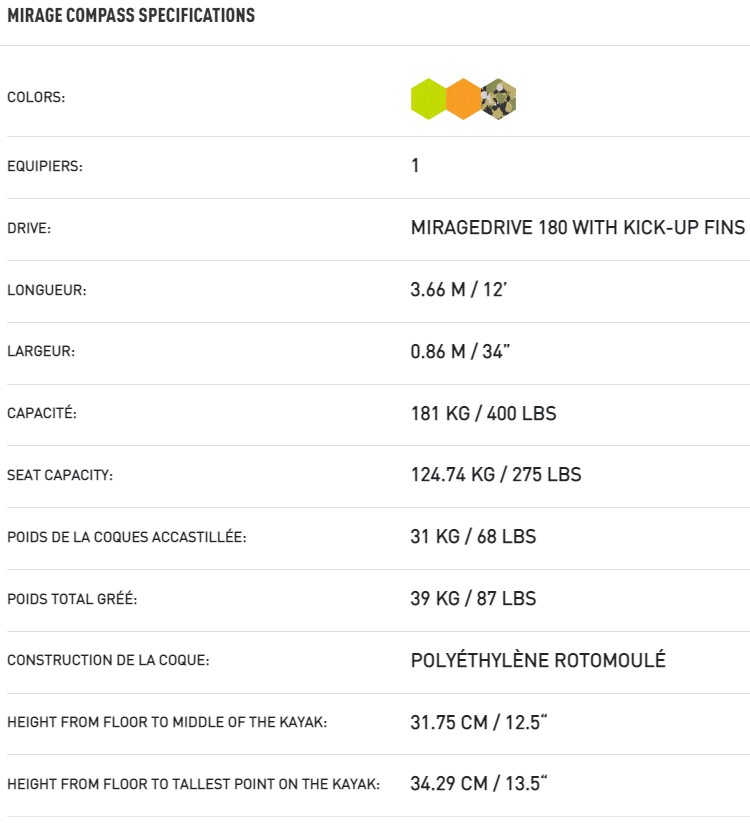 MIRAGE COMPASS SPECIFICATIONS

| | |
|---|---|
| COLORS: | |
| EQUIPIERS: | 1 |
| DRIVE: | MIRAGEDRIVE 180 WITH KICK-UP FINS |
| LONGUEUR: | 3.66 M / 12' |
| LARGEUR: | 0.86 M / 34" |
| CAPACITÉ: | 181 KG / 400 LBS |
| SEAT CAPACITY: | 124.74 KG / 275 LBS |
| POIDS DE LA COQUES ACCASTILLÉE: | 31 KG / 68 LBS |
| POIDS TOTAL GRÉÉ: | 39 KG / 87 LBS |
| CONSTRUCTION DE LA COQUE: | POLYÉTHYLÈNE ROTOMOULÉ |
| HEIGHT FROM FLOOR TO MIDDLE OF THE KAYAK: | 31.75 CM / 12.5" |
| HEIGHT FROM FLOOR TO TALLEST POINT ON THE KAYAK: | 34.29 CM / 13.5" |